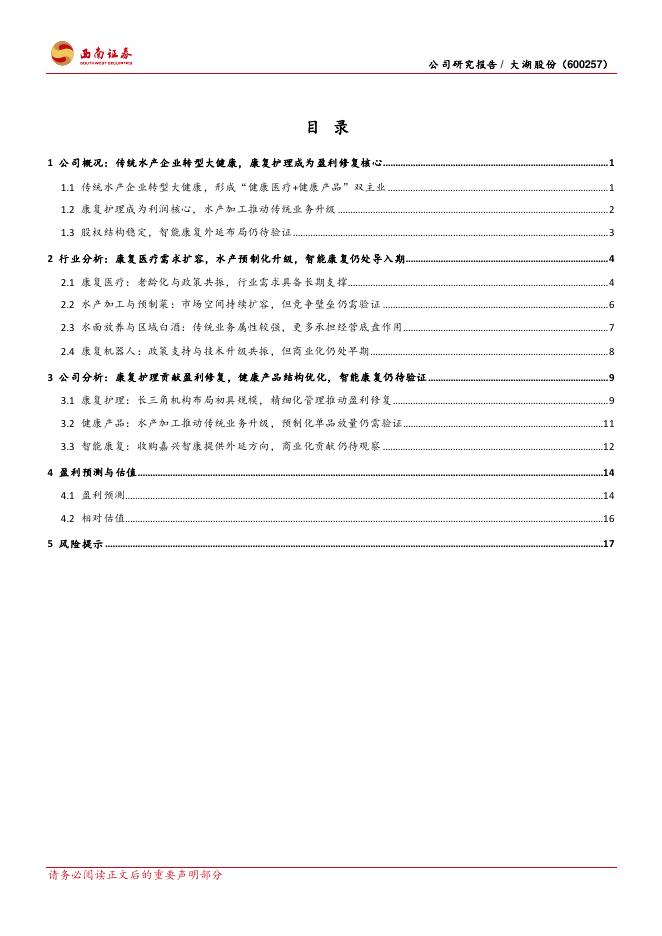 西南证券
SOUTHWEST SECURITIES

公司研究报告 / 大湖股份（600257）

目 录

1 公司概况：传统水产企业转型大健康，康复护理成为盈利修复核心 1

1.1 传统水产企业转型大健康，形成“健康医疗+健康产品”双主业 1

1.2 康复护理成为利润核心，水产加工推动传统业务升级 2

1.3 股权结构稳定，智能康复外延布局仍待验证 3

2 行业分析：康复医疗需求扩容，水产预制化升级，智能康复仍处导入期 4

2.1 康复医疗：老龄化与政策共振，行业需求具备长期支撑 4

2.2 水产加工与预制菜：市场空间持续扩容，但竞争壁垒仍需验证 6

2.3 水面放养与区域白酒：传统业务属性较强，更多承担经营底盘作用 7

2.4 康复机器人：政策支持与技术升级共振，但商业化仍处早期 8

3 公司分析：康复护理贡献盈利修复，健康产品结构优化，智能康复仍待验证 9

3.1 康复护理：长三角机构布局初具规模，精细化管理推动盈利修复 9

3.2 健康产品：水产加工推动传统业务升级，预制化单品放量仍需验证 11

3.3 智能康复：收购嘉兴智康提供外延方向，商业化贡献仍待观察 12

4 盈利预测与估值 14

4.1 盈利预测 14

4.2 相对估值 16

5 风险提示 17

请务必阅读正文后的重要声明部分